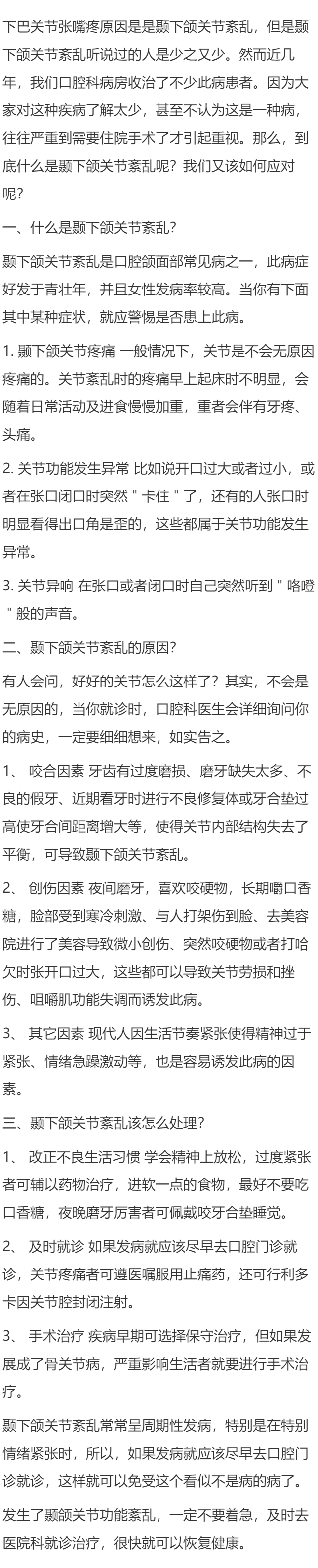 下巴关节张嘴疼原因是是颞下颌关节紊乱，但是颞下颌关节紊乱听说过的人是少之又少。然而近几年，我们口腔科病房收治了不少此病患者。因为大家对这种疾病了解太少，甚至不认为这是一种病，往往严重到需要住院手术了才引起重视。那么，到底什么是颞下颌关节紊乱呢？我们又该如何应对呢？

一、什么是颞下颌关节紊乱？

颞下颌关节紊乱是口腔颌面部常见病之一，此病症好发于青壮年，并且女性发病率较高。当你有下面其中某种症状，就应警惕是否患上此病。

1. 颞下颌关节疼痛 一般情况下，关节是不会无原因疼痛的。关节紊乱时的疼痛早上起床时不明显，会随着日常活动及进食慢慢加重，重者会伴有牙疼、头痛。

2. 关节功能发生异常 比如说开口过大或者过小，或者在张口闭口时突然＂卡住＂了，还有的人张口时明显看得出口角是歪的，这些都属于关节功能发生异常。

3. 关节异响 在张口或者闭口时自己突然听到＂咯噔＂般的声音。

二、颞下颌关节紊乱的原因？

有人会问，好好的关节怎么这样了？其实，不会是无原因的，当你就诊时，口腔科医生会详细询问你的病史，一定要细细想来，如实告之。

1、 咬合因素 牙齿有过度磨损、磨牙缺失太多、不良的假牙、近期看牙时进行不良修复体或牙合垫过高使牙合间距离增大等，使得关节内部结构失去了平衡，可导致颞下颌关节紊乱。

2、 创伤因素 夜间磨牙，喜欢咬硬物，长期嚼口香糖，脸部受到寒冷刺激、与人打架伤到脸、去美容院进行了美容导致微小创伤、突然咬硬物或者打哈欠时张开口过大，这些都可以导致关节劳损和挫伤、咀嚼肌功能失调而诱发此病。

3、 其它因素 现代人因生活节奏紧张使得精神过于紧张、情绪急躁激动等，也是容易诱发此病的因素。

三、颞下颌关节紊乱该怎么处理？

1、 改正不良生活习惯 学会精神上放松，过度紧张者可辅以药物治疗，进软一点的食物，最好不要吃口香糖，夜晚磨牙厉害者可佩戴咬牙合垫睡觉。

2、 及时就诊 如果发病就应该尽早去口腔门诊就诊，关节疼痛者可遵医嘱服用止痛药，还可行利多卡因关节腔封闭注射。

3、 手术治疗 疾病早期可选择保守治疗，但如果发展成了骨关节病，严重影响生活者就要进行手术治疗。

颞下颌关节紊乱常常呈周期性发病，特别是在特别情绪紧张时，所以，如果发病就应该尽早去口腔门诊就诊，这样就可以免受这个看似不是病的病了。

发生了颞颌关节功能紊乱，一定不要着急，及时去医院科就诊治疗，很快就可以恢复健康。